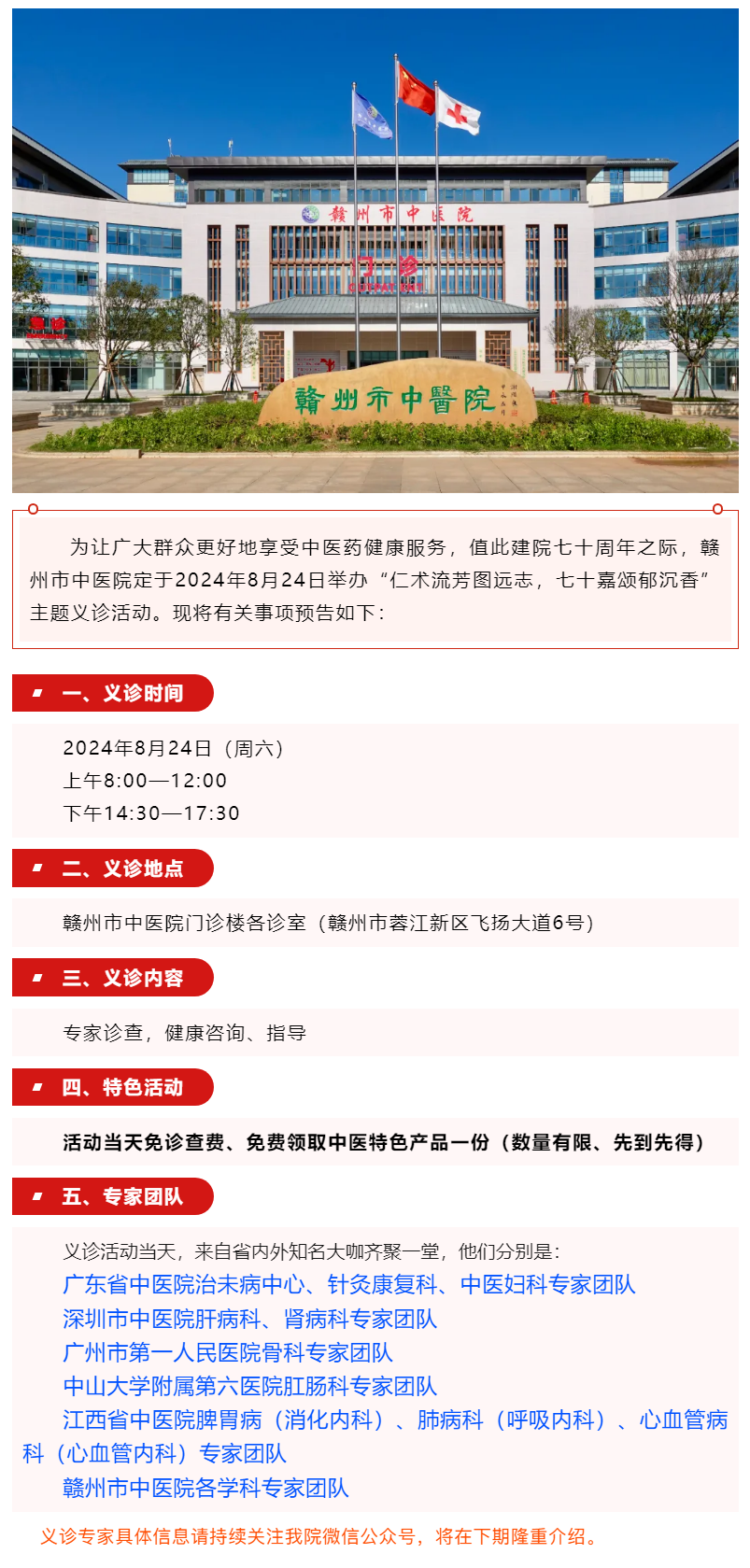 赣州市中医院

门诊

赣州市中醫院

为让广大群众更好地享受中医药健康服务，值此建院七十周年之际，赣州市中医院定于2024年8月24日举办“仁术流芳图远志，七十嘉颂郁沉香”主题义诊活动。现将有关事项预告如下：

一、义诊时间

2024年8月24日（周六）
上午8:00—12:00
下午14:30—17:30

二、义诊地点

赣州市中医院门诊楼各诊室（赣州市蓉江新区飞扬大道6号）

三、义诊内容

专家诊查，健康咨询、指导

四、特色活动

活动当天免诊查费、免费领取中医特色产品一份（数量有限、先到先得）

五、专家团队

义诊活动当天，来自省内外知名大咖齐聚一堂，他们分别是：
广东省中医院治未病中心、针灸康复科、中医妇科专家团队
深圳市中医院肝病科、肾病科专家团队
广州市第一人民医院骨科专家团队
中山大学附属第六医院肛肠科专家团队
江西省中医院脾胃病（消化内科）、肺病科（呼吸内科）、心血管病科（心血管内科）专家团队
赣州市中医院各学科专家团队

义诊专家具体信息请持续关注我院微信公众号，将在下期隆重介绍。